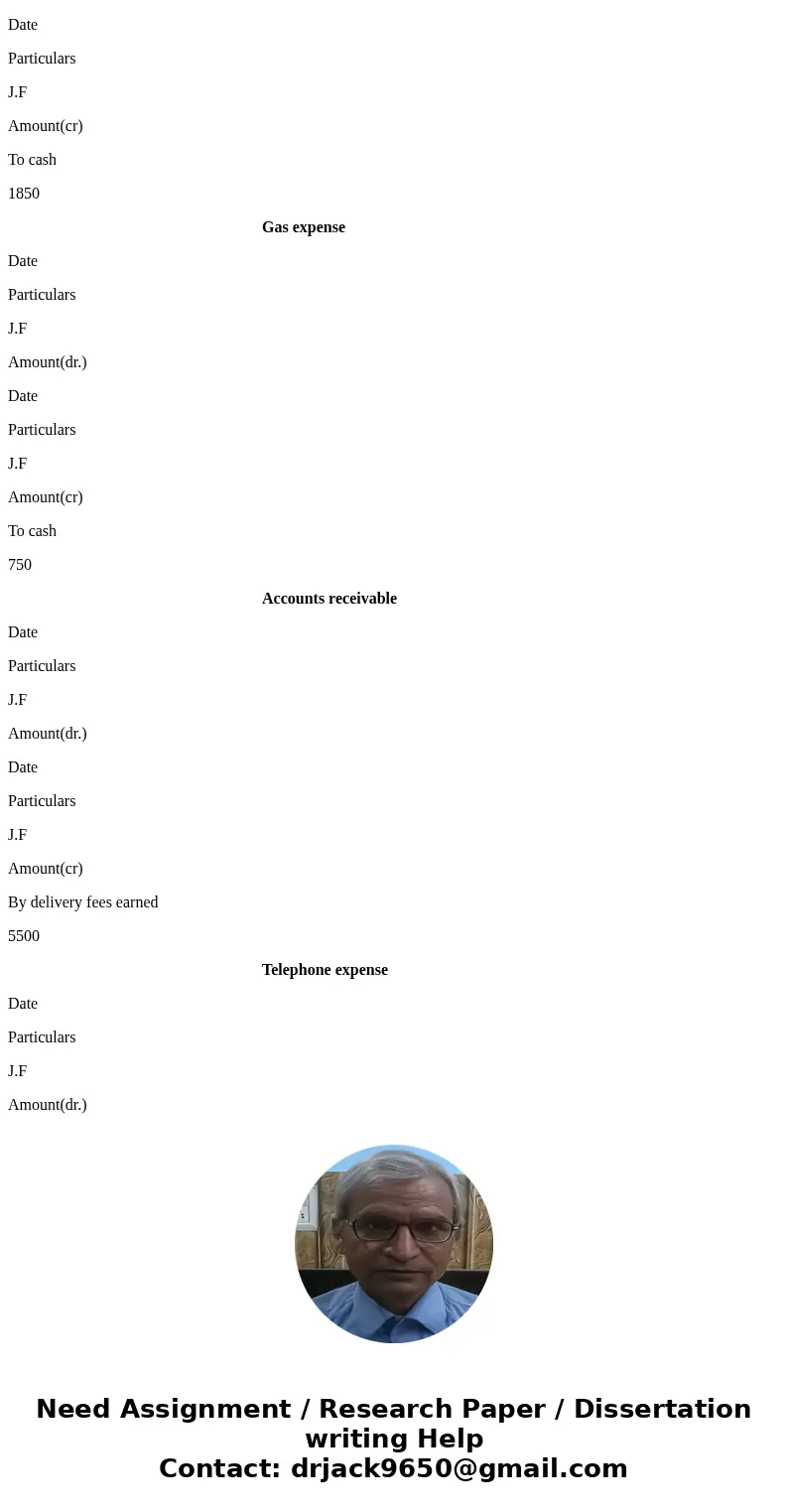 Date

Particulars

J.F

Amount(cr)

To cash

1850

Gas expense

Date

Particulars

J.F

Amount(dr.)

Date

Particulars

J.F

Amount(cr)

To cash

750

Accounts receivable

Date

Particulars

J.F

Amount(dr.)

Date

Particulars

J.F

Amount(cr)

By delivery fees earned

5500

Telephone expense

Date

Particulars

J.F

Amount(dr.)

Need Assignment / Research Paper / Dissertation writing Help
Contact: drjack9650@gmail.com